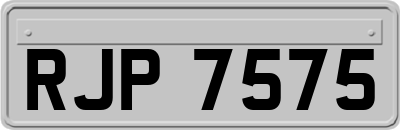 RJP 7575